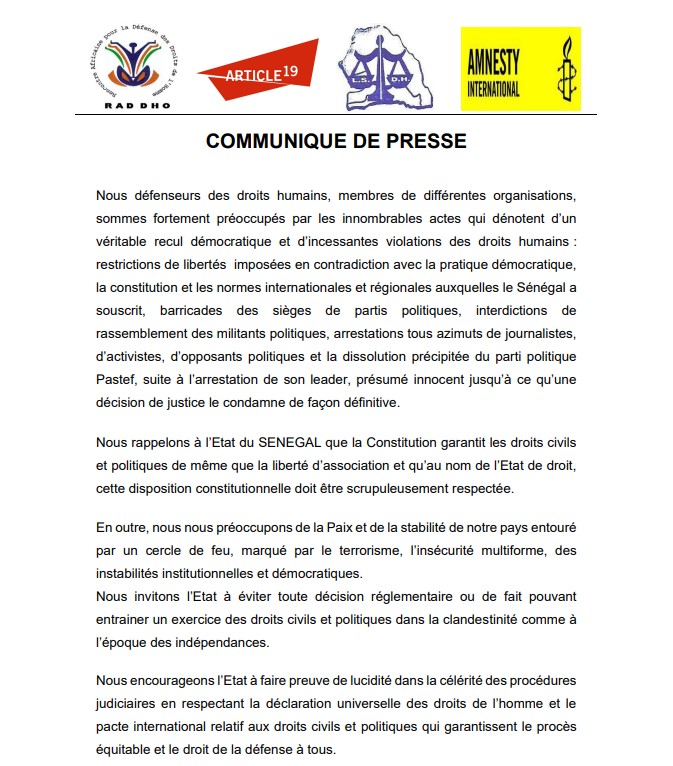 Rencontre Africaine pour la Défense des Droits de l'Homme
RAD DHO

ARTICLE 19

L.S. D.H.

AMNESTY INTERNATIONAL

COMMUNIQUE DE PRESSE

Nous défenseurs des droits humains, membres de différentes organisations, sommes fortement préoccupés par les innombrables actes qui dénotent d'un véritable recul démocratique et d'incessantes violations des droits humains : restrictions de libertés imposées en contradiction avec la pratique démocratique, la constitution et les normes internationales et régionales auxquelles le Sénégal a souscrit, barricades des sièges de partis politiques, interdictions de rassemblement des militants politiques, arrestations tous azimuts de journalistes, d'activistes, d'opposants politiques et la dissolution précipitée du parti politique Pastef, suite à l'arrestation de son leader, présumé innocent jusqu'à ce qu'une décision de justice le condamne de façon définitive.

Nous rappelons à l'Etat du SENEGAL que la Constitution garantit les droits civils et politiques de même que la liberté d'association et qu'au nom de l'Etat de droit, cette disposition constitutionnelle doit être scrupuleusement respectée.

En outre, nous nous préoccupons de la Paix et de la stabilité de notre pays entouré par un cercle de feu, marqué par le terrorisme, l'insécurité multiforme, des instabilités institutionnelles et démocratiques.
Nous invitons l'Etat à éviter toute décision réglementaire ou de fait pouvant entrainer un exercice des droits civils et politiques dans la clandestinité comme à l'époque des indépendances.

Nous encourageons l'Etat à faire preuve de lucidité dans la célérité des procédures judiciaires en respectant la déclaration universelle des droits de l'homme et le pacte international relatif aux droits civils et politiques qui garantissent le procès équitable et le droit de la défense à tous.